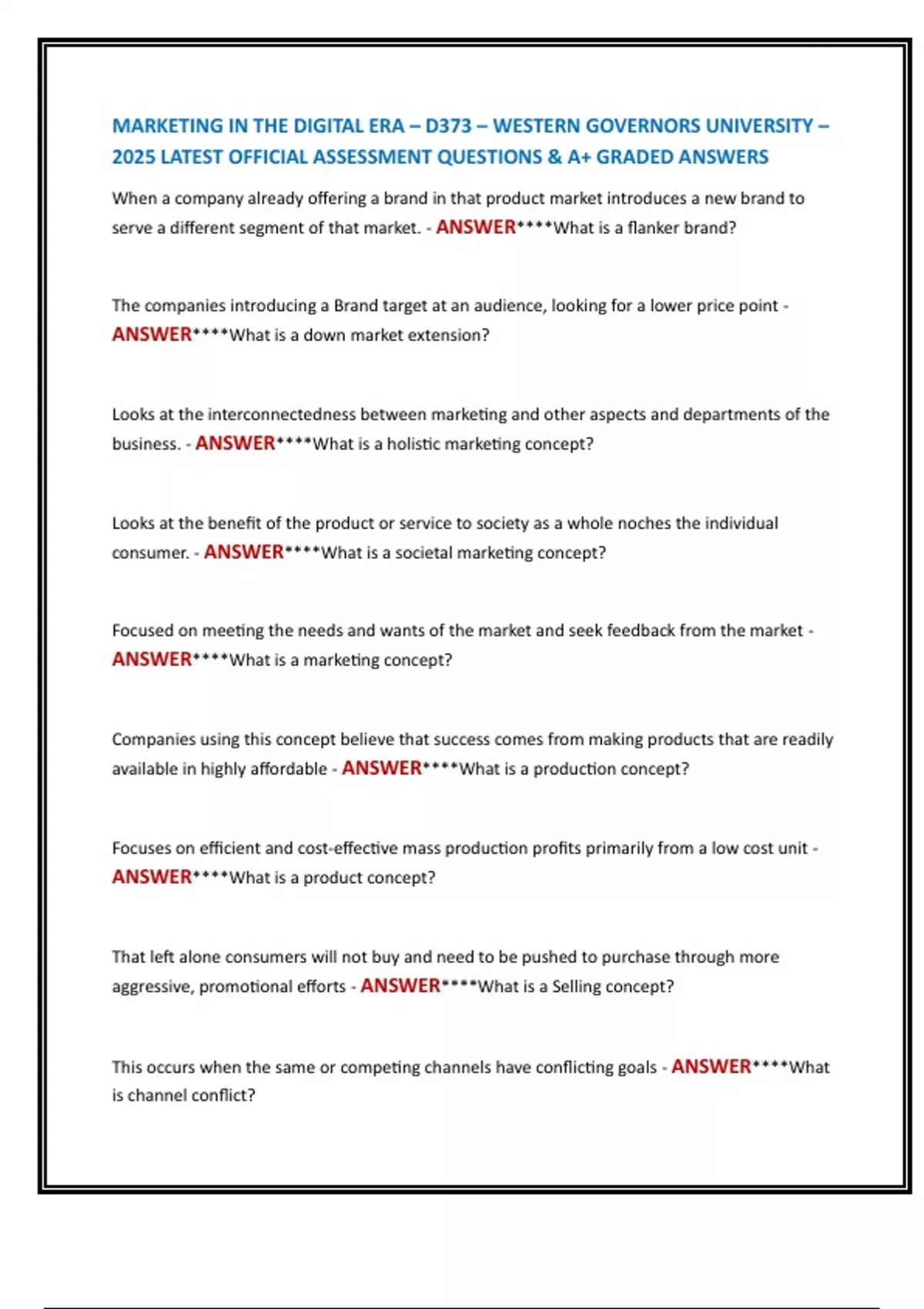 MARKETING IN THE DIGITAL ERA – D373 – WESTERN GOVERNORS UNIVERSITY – 2025 LATEST OFFICIAL ASSESSMENT QUESTIONS & A+ GRADED ANSWERS

When a company already offering a brand in that product market introduces a new brand to serve a different segment of that market. - ANSWER****What is a flanker brand?

The companies introducing a Brand target at an audience, looking for a lower price point - ANSWER****What is a down market extension?

Looks at the interconnectedness between marketing and other aspects and departments of the business. - ANSWER****What is a holistic marketing concept?

Looks at the benefit of the product or service to society as a whole noches the individual consumer. - ANSWER****What is a societal marketing concept?

Focused on meeting the needs and wants of the market and seek feedback from the market - ANSWER****What is a marketing concept?

Companies using this concept believe that success comes from making products that are readily available in highly affordable - ANSWER****What is a production concept?

Focuses on efficient and cost-effective mass production profits primarily from a low cost unit - ANSWER****What is a product concept?

That left alone consumers will not buy and need to be pushed to purchase through more aggressive, promotional efforts - ANSWER****What is a Selling concept?

This occurs when the same or competing channels have conflicting goals - ANSWER****What is channel conflict?